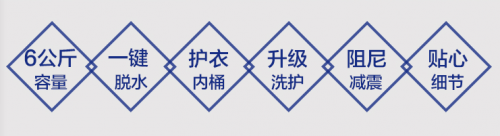 6公斤
容量

一键
脱水

护衣
内桶

升级
洗护

阻尼
减震

贴心
细节